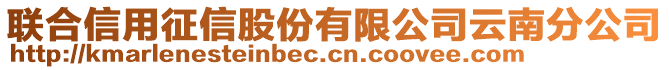 联合信用征信股份有限公司云南分公司
http://kmarlenesteinbec.cn.coovee.com